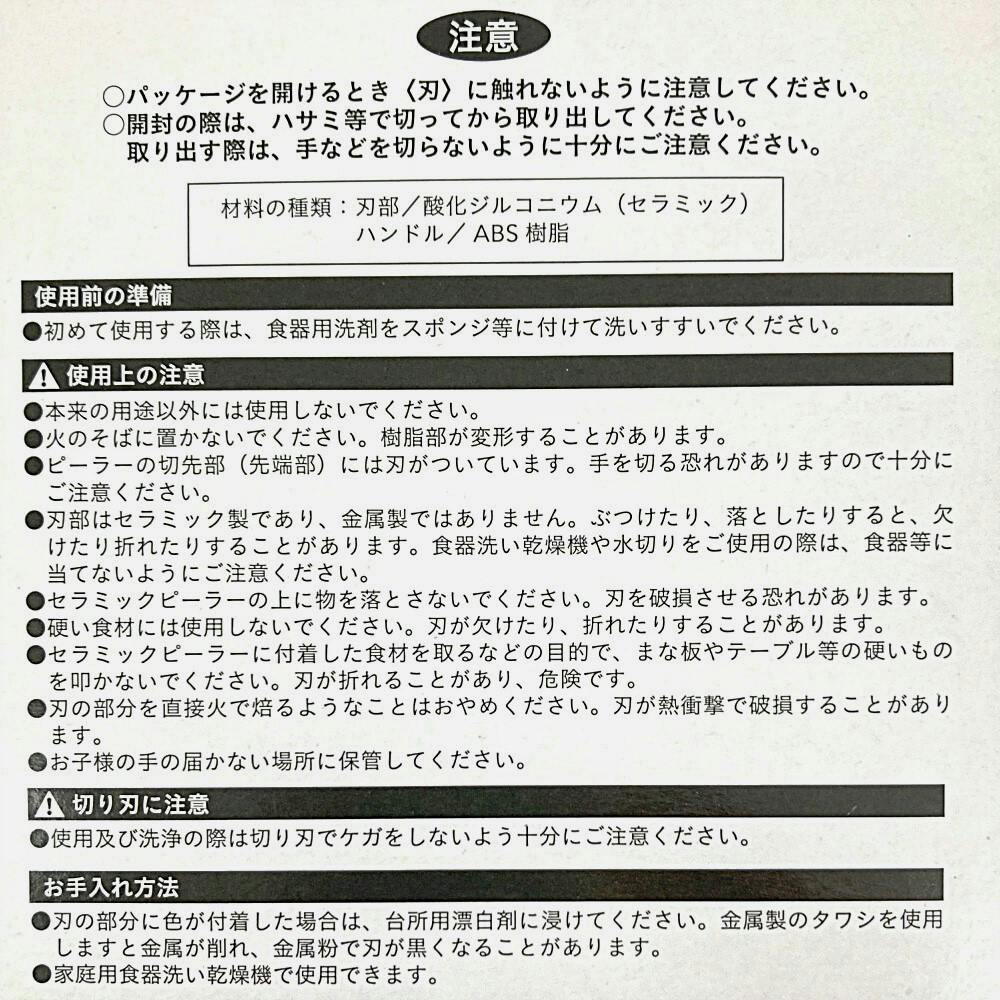 注意

○パッケージを開けるとき〈刃〉に触れないように注意してください。
○開封の際は、ハサミ等で切ってから取り出してください。
取り出す際は、手などを切らないように十分にご注意ください。

材料の種類：刃部／酸化ジルコニウム（セラミック）
ハンドル／ABS 樹脂

使用前の準備
●初めて使用する際は、食器用洗剤をスポンジ等に付けて洗いすすいでください。

使用上の注意
●本来の用途以外には使用しないでください。
●火のそばに置かないでください。樹脂部が変形することがあります。
●ピーラーの切先部（先端部）には刃がついています。手を切る恐れがありますので十分にご注意ください。
●刃部はセラミック製であり、金属製ではありません。ぶつけたり、落としたりすると、欠けたり折れたりすることがあります。食器洗い乾燥機や水切りをご使用の際は、食器等に当てないようにご注意ください。
●セラミックピーラーの上に物を落とさないでください。刃を破損させる恐れがあります。
●硬い食材には使用しないでください。刃が欠けたり、折れたりすることがあります。
●セラミックピーラーに付着した食材を取るなどの目的で、まな板やテーブル等の硬いものを叩かないでください。刃が折れることがあり、危険です。
●刃の部分を直接火で焙るようなことはおやめください。刃が熱衝撃で破損することがあります。
●お子様の手の届かない場所に保管してください。

切り刃に注意
●使用及び洗浄の際は切り刃でケガをしないよう十分にご注意ください。

お手入れ方法
●刃の部分に色が付着した場合は、台所用漂白剤に浸けてください。金属製のタワシを使用しますと金属が削れ、金属粉で刃が黒くなることがあります。
●家庭用食器洗い乾燥機で使用できます。